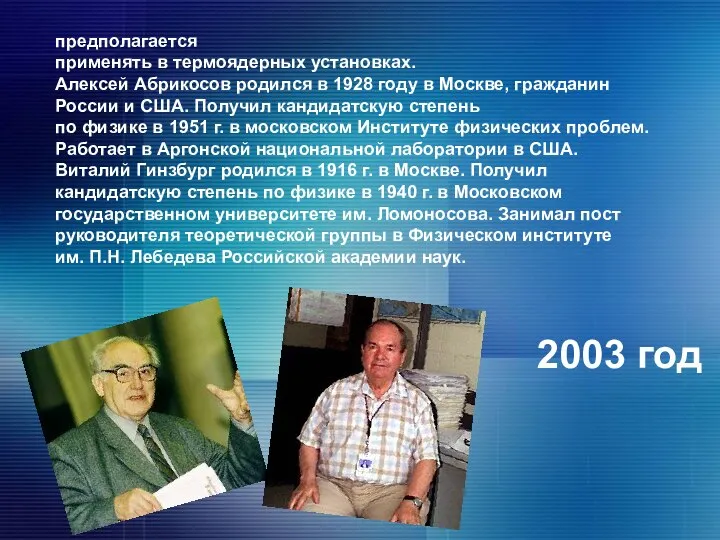 предполагается
применять в термоядерных установках.
Алексей Абрикосов родился в 1928 году в Москве, гражданин России и США. Получил кандидатскую степень по физике в 1951 г. в московском Институте физических проблем. Работает в Аргонской национальной лаборатории в США.
Виталий Гинзбург родился в 1916 г. в Москве. Получил кандидатскую степень по физике в 1940 г. в Московском государственном университете им. Ломоносова. Занимал пост руководителя теоретической группы в Физическом институте им. П.Н. Лебедева Российской академии наук.

2003 год